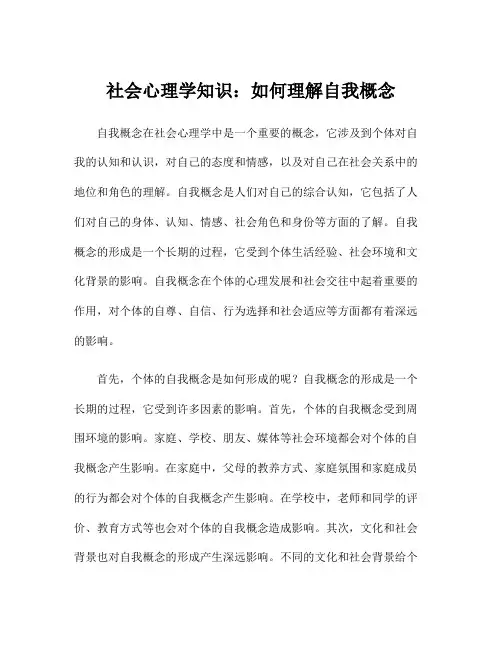 社会心理学知识：如何理解自我概念

自我概念在社会心理学中是一个重要的概念，它涉及到个体对自我的认知和认识，对自己的态度和情感，以及对自己在社会关系中的地位和角色的理解。自我概念是人们对自己的综合认知，它包括了人们对自己的身体、认知、情感、社会角色和身份等方面的了解。自我概念的形成是一个长期的过程，它受到个体生活经验、社会环境和文化背景的影响。自我概念在个体的心理发展和社会交往中起着重要的作用，对个体的自尊、自信、行为选择和社会适应等方面都有着深远的影响。

首先，个体的自我概念是如何形成的呢？自我概念的形成是一个长期的过程，它受到许多因素的影响。首先，个体的自我概念受到周围环境的影响。家庭、学校、朋友、媒体等社会环境都会对个体的自我概念产生影响。在家庭中，父母的教养方式、家庭氛围和家庭成员的行为都会对个体的自我概念产生影响。在学校中，老师和同学的评价、教育方式等也会对个体的自我概念造成影响。其次，文化和社会背景也对自我概念的形成产生深远影响。不同的文化和社会背景给个